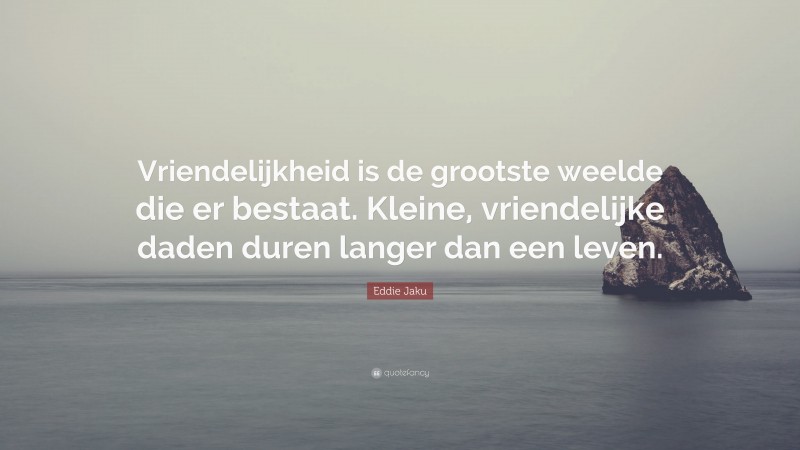 Vriendelijkheid is de grootste weelde die er bestaat. Kleine, vriendelijke daden duren langer dan een leven.

Eddie Jaku

quotefancy